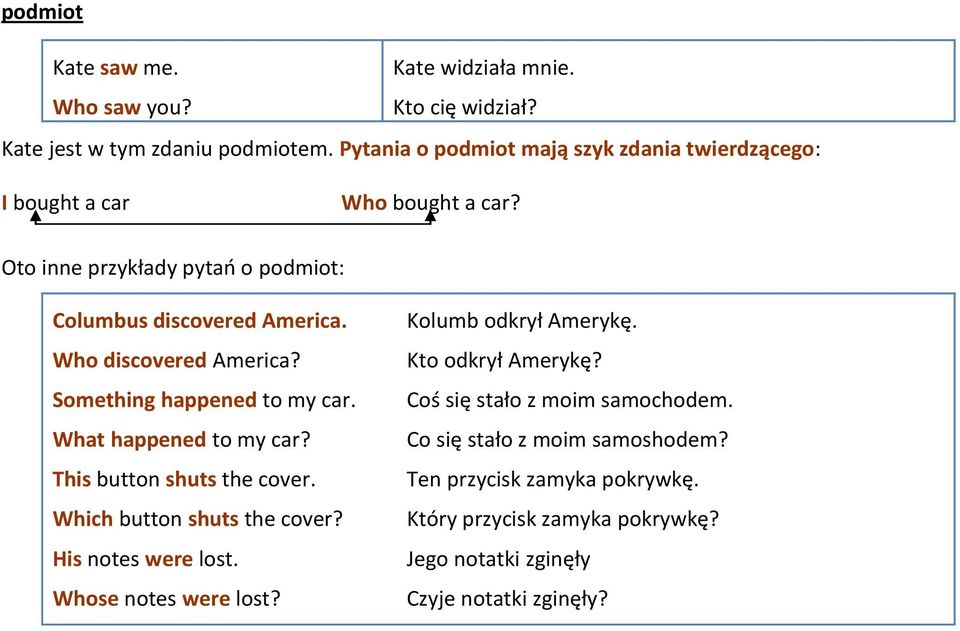 podmiot

| Kate saw me. | Kate widziała mnie. |
|---|---|
| Who saw you? | Kto cię widział? |

Kate jest w tym zdaniu podmiotem. Pytania o podmiot mają szyk zdania twierdzącego:

I bought a car Who bought a car?

Oto inne przykłady pytań o podmiot:

| Columbus discovered America. | Kolumb odkrył Amerykę. |
|---|---|
| Who discovered America? | Kto odkrył Amerykę? |
| Something happened to my car. | Coś się stało z moim samochodem. |
| What happened to my car? | Co się stało z moim samoshodem? |
| This button shuts the cover. | Ten przycisk zamyka pokrywkę. |
| Which button shuts the cover? | Który przycisk zamyka pokrywkę? |
| His notes were lost. | Jego notatki zginęły |
| Whose notes were lost? | Czyje notatki zginęły? |